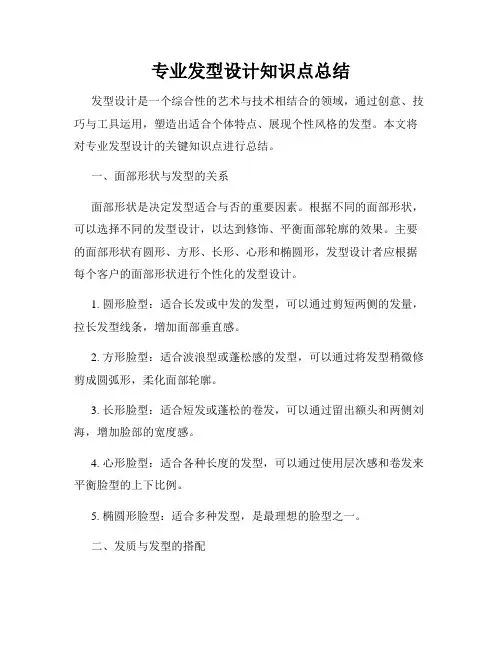 专业发型设计知识点总结

发型设计是一个综合性的艺术与技术相结合的领域，通过创意、技巧与工具运用，塑造出适合个体特点、展现个性风格的发型。本文将对专业发型设计的关键知识点进行总结。

一、面部形状与发型的关系

面部形状是决定发型适合与否的重要因素。根据不同的面部形状，可以选择不同的发型设计，以达到修饰、平衡面部轮廓的效果。主要的面部形状有圆形、方形、长形、心形和椭圆形，发型设计者应根据每个客户的面部形状进行个性化的发型设计。

1. 圆形脸型：适合长发或中发的发型，可以通过剪短两侧的发量，拉长发型线条，增加面部垂直感。

2. 方形脸型：适合波浪型或蓬松感的发型，可以通过将发型稍微修剪成圆弧形，柔化面部轮廓。

3. 长形脸型：适合短发或蓬松的卷发，可以通过留出额头和两侧刘海，增加脸部的宽度感。

4. 心形脸型：适合各种长度的发型，可以通过使用层次感和卷发来平衡脸型的上下比例。

5. 椭圆形脸型：适合多种发型，是最理想的脸型之一。

二、发质与发型的搭配